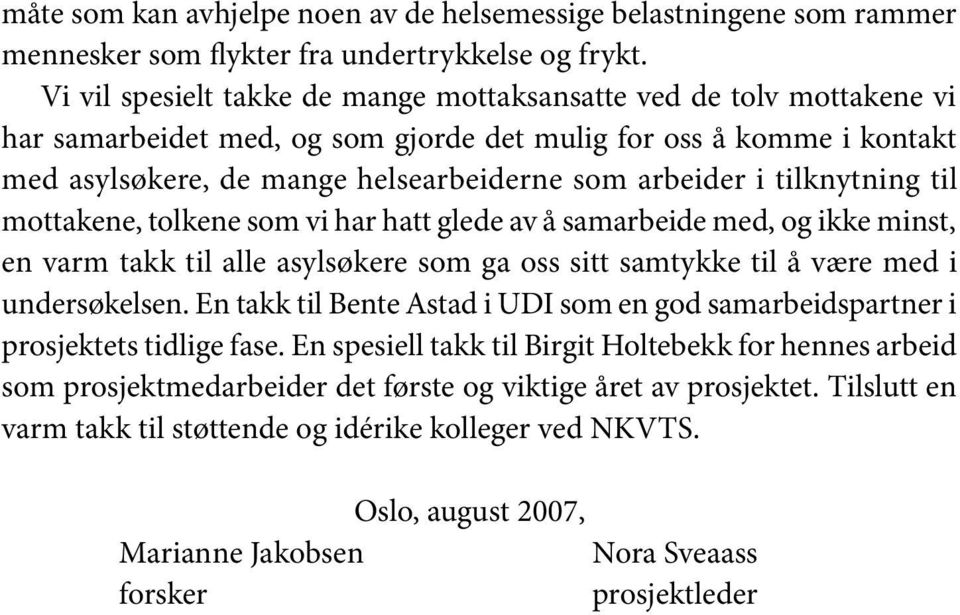 måte som kan avhjelpe noen av de helsemessige belastningene som rammer mennesker som flykter fra undertrykkelse og frykt.

Vi vil spesielt takke de mange mottaksansatte ved de tolv mottakene vi har samarbeidet med, og som gjorde det mulig for oss å komme i kontakt med asylsøkere, de mange helsearbeiderne som arbeider i tilknytning til mottakene, tolkene som vi har hatt glede av å samarbeide med, og ikke minst, en varm takk til alle asylsøkere som ga oss sitt samtykke til å være med i undersøkelsen. En takk til Bente Astad i UDI som en god samarbeidspartner i prosjektets tidlige fase. En spesiell takk til Birgit Holtebekk for hennes arbeid som prosjektmedarbeider det første og viktige året av prosjektet. Tilslutt en varm takk til støttende og idérike kolleger ved NKVTS.

Oslo, august 2007,

Marianne Jakobsen
forsker

Nora Sveaass
prosjektleder